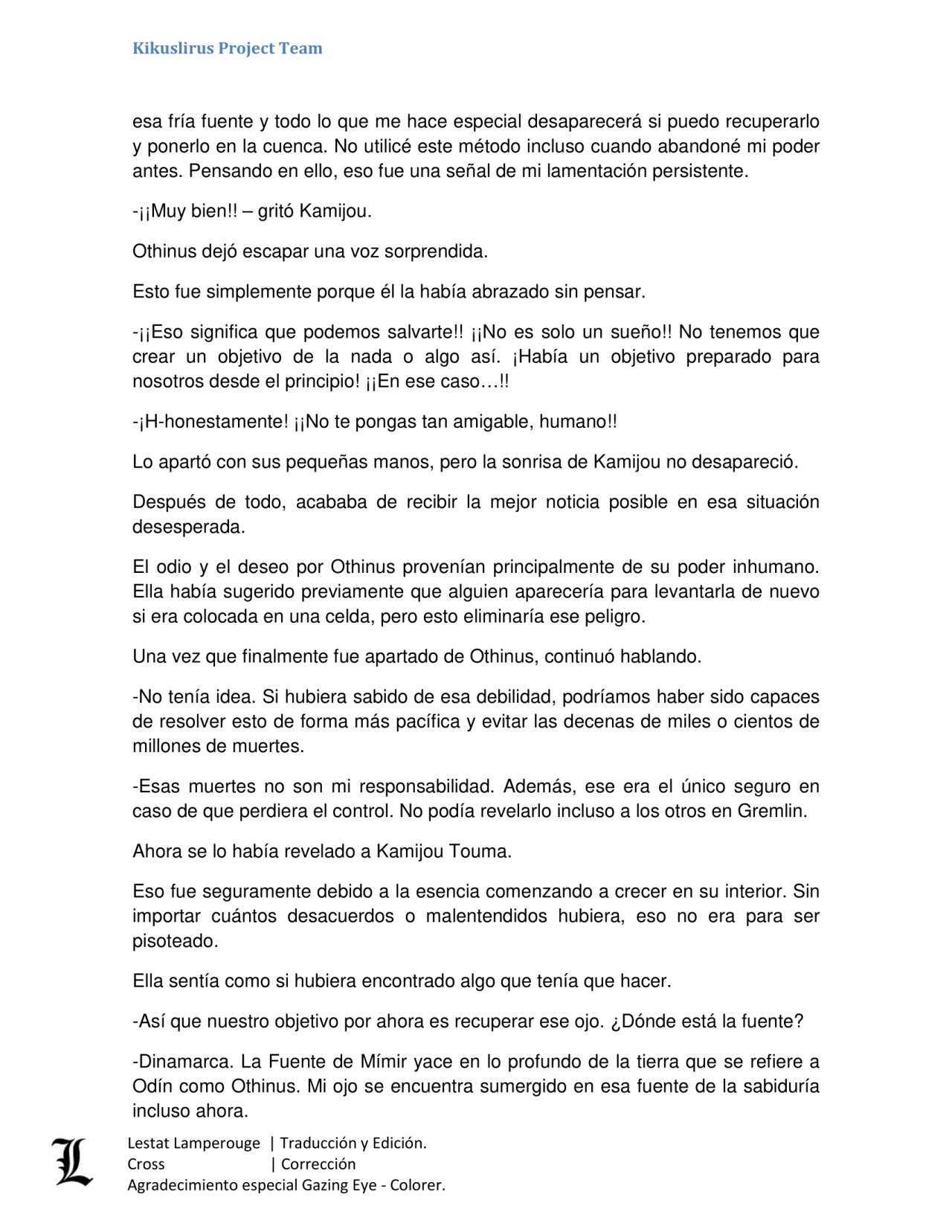 Kikuslirus Project Team

esa fría fuente y todo lo que me hace especial desaparecerá si puedo recuperarlo y ponerlo en la cuenca. No utilicé este método incluso cuando abandoné mi poder antes. Pensando en ello, eso fue una señal de mi lamentación persistente.

-¡¡Muy bien!! – gritó Kamijou.

Othinus dejó escapar una voz sorprendida.

Esto fue simplemente porque él la había abrazado sin pensar.

-¡¡Eso significa que podemos salvarte!! ¡¡No es solo un sueño!! No tenemos que crear un objetivo de la nada o algo así. ¡Había un objetivo preparado para nosotros desde el principio! ¡¡En ese caso…!!

-¡H-honestamente! ¡¡No te pongas tan amigable, humano!!

Lo apartó con sus pequeñas manos, pero la sonrisa de Kamijou no desapareció.

Después de todo, acababa de recibir la mejor noticia posible en esa situación desesperada.

El odio y el deseo por Othinus provenían principalmente de su poder inhumano. Ella había sugerido previamente que alguien aparecería para levantarla de nuevo si era colocada en una celda, pero esto eliminaría ese peligro.

Una vez que finalmente fue apartado de Othinus, continuó hablando.

-No tenía idea. Si hubiera sabido de esa debilidad, podríamos haber sido capaces de resolver esto de forma más pacífica y evitar las decenas de miles o cientos de millones de muertes.

-Esas muertes no son mi responsabilidad. Además, ese era el único seguro en caso de que perdiera el control. No podía revelarlo incluso a los otros en Gremlin.

Ahora se lo había revelado a Kamijou Touma.

Eso fue seguramente debido a la esencia comenzando a crecer en su interior. Sin importar cuántos desacuerdos o malentendidos hubiera, eso no era para ser pisoteado.

Ella sentía como si hubiera encontrado algo que tenía que hacer.

-Así que nuestro objetivo por ahora es recuperar ese ojo. ¿Dónde está la fuente?

-Dinamarca. La Fuente de Mímir yace en lo profundo de la tierra que se refiere a Odín como Othinus. Mi ojo se encuentra sumergido en esa fuente de la sabiduría incluso ahora.

L
Lestat Lamperouge | Traducción y Edición.
Cross | Corrección
Agradecimiento especial Gazing Eye - Colorer.